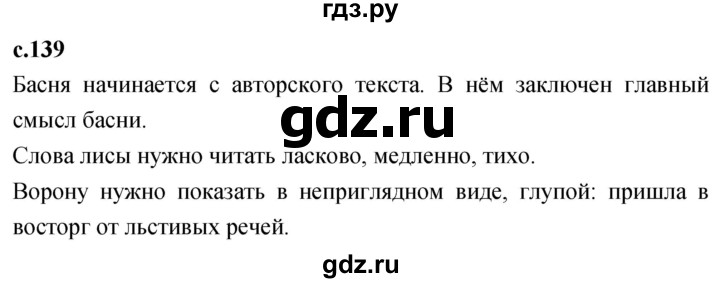 гдз.ру

с.139

Басня начинается с авторского текста. В нём заключен главный смысл басни.

gdz.ru

Слова лисы нужно читать ласково, медленно, тихо.

Ворону нужно показать в неприглядном виде, глупой: пришла в восторг от льстивых речей.

gdz.ru